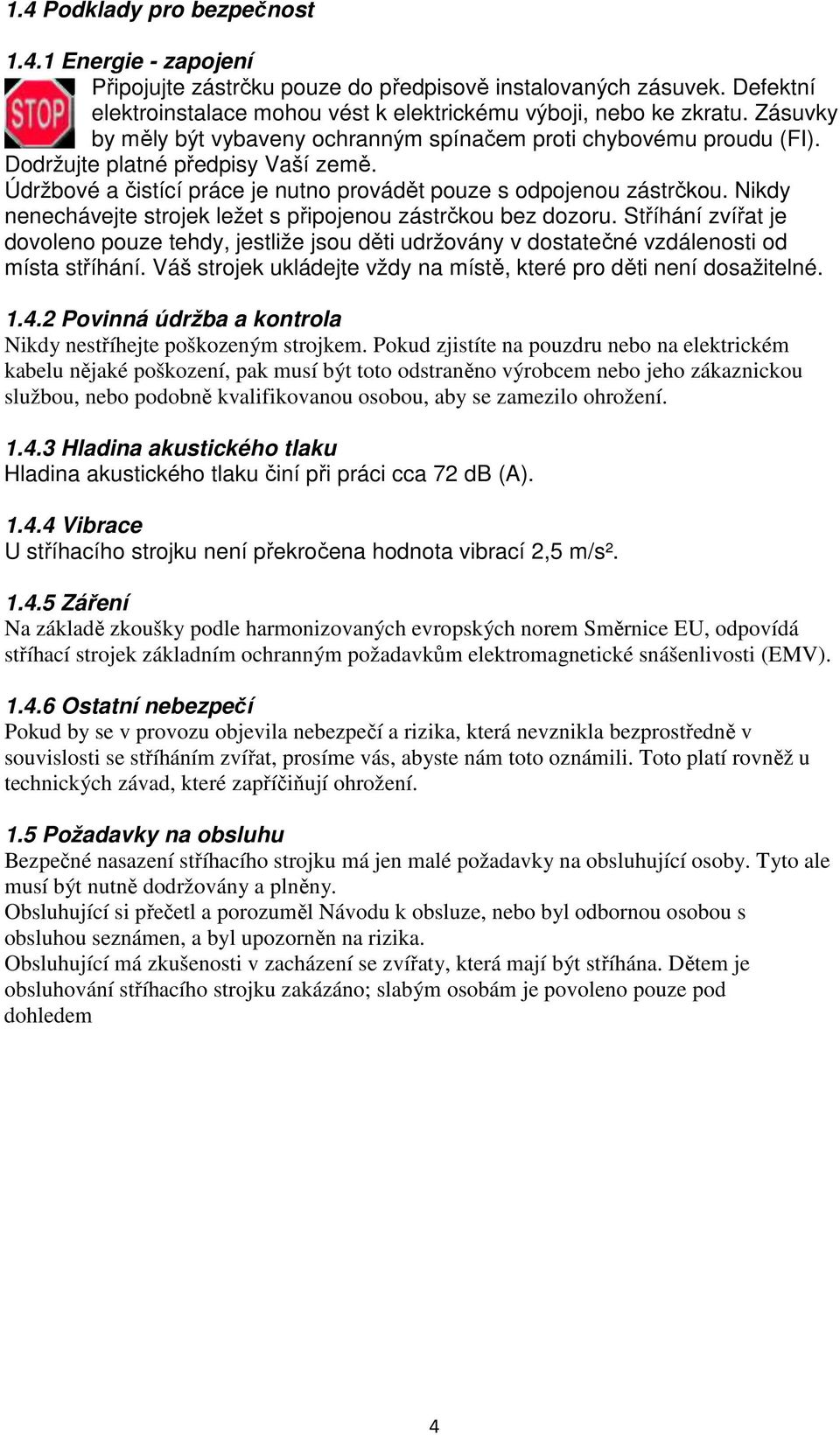 1.4 Podklady pro bezpečnost

1.4.1 Energie - zapojení

STOP

Připojujte zástrčku pouze do předpisově instalovaných zásuvek. Defektní elektroinstalace mohou vést k elektrickému výboji, nebo ke zkratu. Zásuvky by měly být vybaveny ochranným spínačem proti chybovému proudu (FI). Dodržujte platné předpisy Vaší země.
Údržbové a čistící práce je nutno provádět pouze s odpojenou zástrčkou. Nikdy nenechávejte strojek ležet s připojenou zástrčkou bez dozoru. Stříhání zvířat je dovoleno pouze tehdy, jestliže jsou děti udržovány v dostatečné vzdálenosti od místa stříhání. Váš strojek ukládejte vždy na místě, které pro děti není dosažitelné.

1.4.2 Povinná údržba a kontrola
Nikdy nestříhejte poškozeným strojkem. Pokud zjistíte na pouzdru nebo na elektrickém kabelu nějaké poškození, pak musí být toto odstraněno výrobcem nebo jeho zákaznickou službou, nebo podobně kvalifikovanou osobou, aby se zamezilo ohrožení.

1.4.3 Hladina akustického tlaku
Hladina akustického tlaku činí při práci cca 72 dB (A).

1.4.4 Vibrace
U stříhacího strojku není překročena hodnota vibrací 2,5 m/s².

1.4.5 Záření
Na základě zkoušky podle harmonizovaných evropských norem Směrnice EU, odpovídá stříhací strojek základním ochranným požadavkům elektromagnetické snášenlivosti (EMV).

1.4.6 Ostatní nebezpečí
Pokud by se v provozu objevila nebezpečí a rizika, která nevznikla bezprostředně v souvislosti se stříháním zvířat, prosíme vás, abyste nám toto oznámili. Toto platí rovněž u technických závad, které zapříčiňují ohrožení.

1.5 Požadavky na obsluhu
Bezpečné nasazení stříhacího strojku má jen malé požadavky na obsluhující osoby. Tyto ale musí být nutně dodržovány a plněny.
Obsluhující si přečetl a porozuměl Návodu k obsluze, nebo byl odbornou osobou s obsluhou seznámen, a byl upozorněn na rizika.
Obsluhující má zkušenosti v zacházení se zvířaty, která mají být stříhána. Dětem je obsluhování stříhacího strojku zakázáno; slabým osobám je povoleno pouze pod dohledem

4